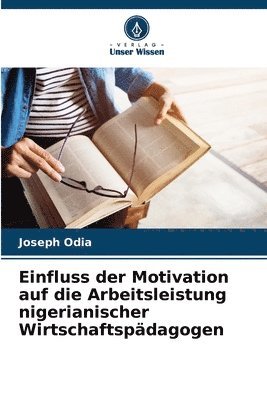 VERLAG
Unser Wissen

Joseph Odia

Einfluss der Motivation auf die Arbeitsleistung nigerianischer Wirtschaftspädagogen